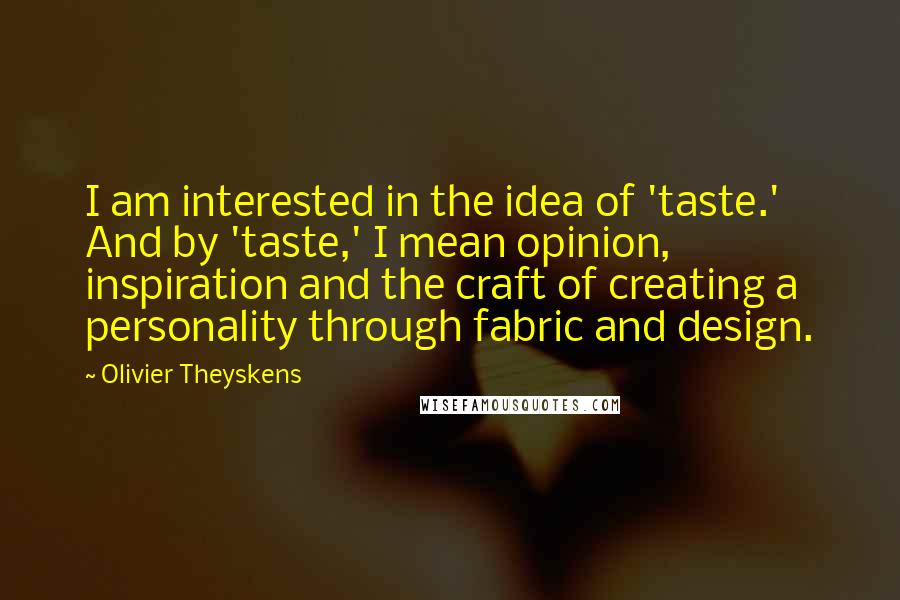 I am interested in the idea of 'taste.' And by 'taste,' I mean opinion, inspiration and the craft of creating a personality through fabric and design.

~ Olivier Theyskens

WISEFAMOUSQUOTES.COM